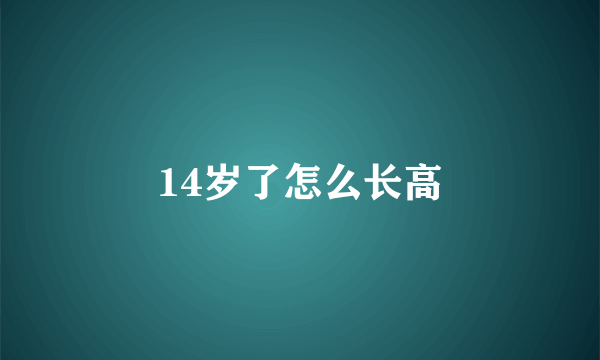 14岁了怎么长高